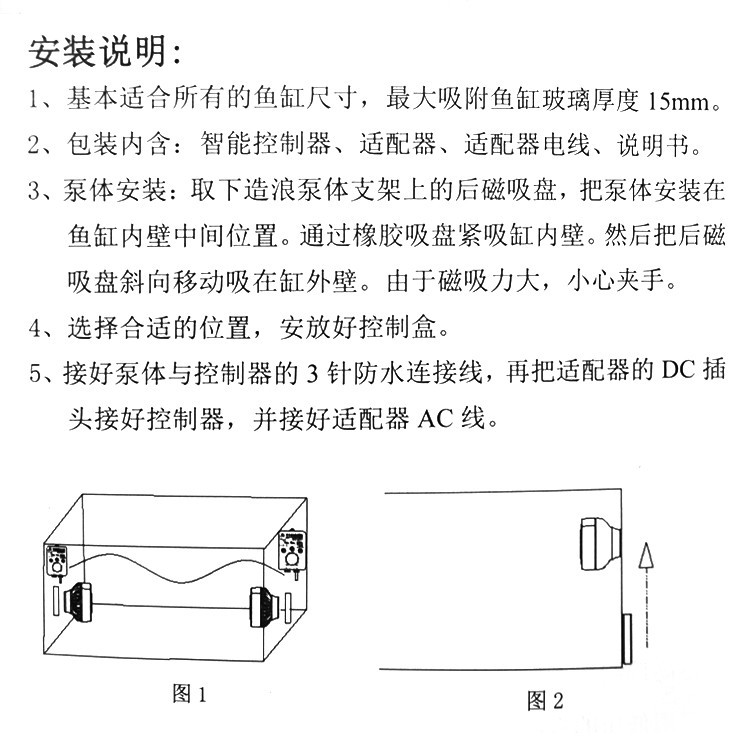 安装说明:

1、基本适合所有的鱼缸尺寸，最大吸附鱼缸玻璃厚度15mm。

2、包装内含：智能控制器、适配器、适配器电线、说明书。

3、泵体安装：取下造浪泵体支架上的后磁吸盘，把泵体安装在鱼缸内壁中间位置。通过橡胶吸盘紧吸缸内壁。然后把后磁吸盘斜向移动吸在缸外壁。由于磁吸力大，小心夹手。

4、选择合适的位置，安放好控制盒。

5、接好泵体与控制器的3针防水连接线，再把适配器的DC插头接好控制器，并接好适配器AC线。

图1

图2